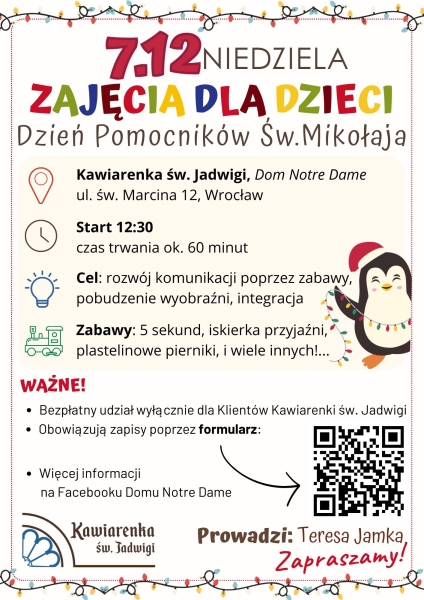 7.12 NIEDZIELA

ZAJĘCIA DLA DZIECI

Dzień Pomocników Św.Mikołaja

Kawiarenka św. Jadwigi, Dom Notre Dame
ul. św. Marcina 12, Wrocław

Start 12:30
czas trwania ok. 60 minut

Cel: rozwój komunikacji poprzez zabawy, pobudzenie wyobraźni, integracja

Zabawy: 5 sekund, iskierka przyjaźni, plastelinowe pierniki, i wiele innych!...

WAŻNE!

• Bezpłatny udział wyłącznie dla Klientów Kawiarenki św. Jadwigi
• Obowiązują zapisy poprzez formularz:
• Więcej informacji na Facebooku Domu Notre Dame

Kawiarenka
św. Jadwigi

Prowadzi: Teresa Jamka

Zapraszamy!